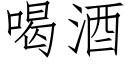 喝酒